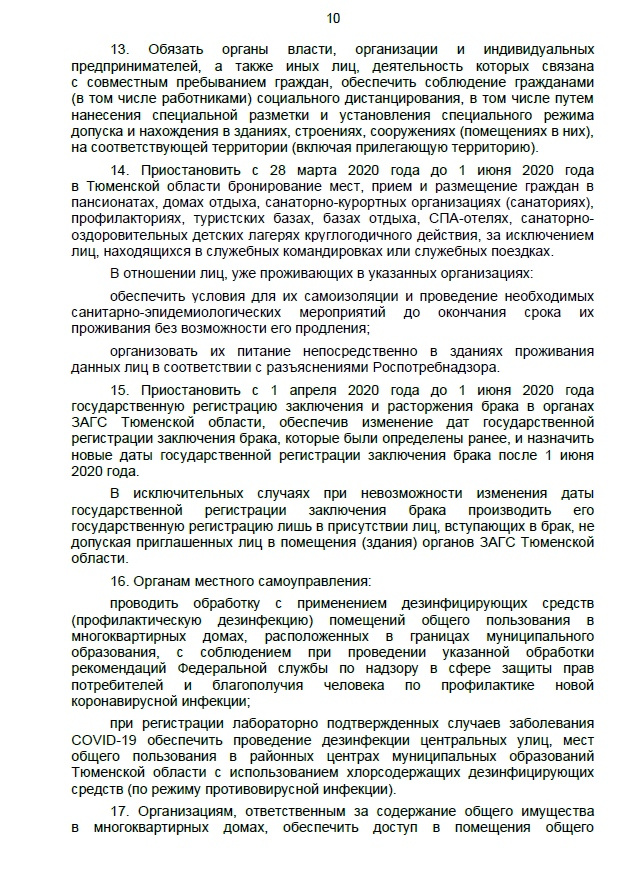 10

13. Обязать органы власти, организации и индивидуальных предпринимателей, а также иных лиц, деятельность которых связана с совместным пребыванием граждан, обеспечить соблюдение гражданами (в том числе работниками) социального дистанцирования, в том числе путем нанесения специальной разметки и установления специального режима допуска и нахождения в зданиях, строениях, сооружениях (помещениях в них), на соответствующей территории (включая прилегающую территорию).

14. Приостановить с 28 марта 2020 года до 1 июня 2020 года в Тюменской области бронирование мест, прием и размещение граждан в пансионатах, домах отдыха, санаторно-курортных организациях (санаториях), профилакториях, туристских базах, базах отдыха, СПА-отелях, санаторно-оздоровительных детских лагерях круглогодичного действия, за исключением лиц, находящихся в служебных командировках или служебных поездках.

В отношении лиц, уже проживающих в указанных организациях:

обеспечить условия для их самоизоляции и проведение необходимых санитарно-эпидемиологических мероприятий до окончания срока их проживания без возможности его продления;

организовать их питание непосредственно в зданиях проживания данных лиц в соответствии с разъяснениями Роспотребнадзора.

15. Приостановить с 1 апреля 2020 года до 1 июня 2020 года государственную регистрацию заключения и расторжения брака в органах ЗАГС Тюменской области, обеспечив изменение дат государственной регистрации заключения брака, которые были определены ранее, и назначить новые даты государственной регистрации заключения брака после 1 июня 2020 года.

В исключительных случаях при невозможности изменения даты государственной регистрации заключения брака производить его государственную регистрацию лишь в присутствии лиц, вступающих в брак, не допуская приглашенных лиц в помещения (здания) органов ЗАГС Тюменской области.

16. Органам местного самоуправления:

проводить обработку с применением дезинфицирующих средств (профилактическую дезинфекцию) помещений общего пользования в многоквартирных домах, расположенных в границах муниципального образования, с соблюдением при проведении указанной обработки рекомендаций Федеральной службы по надзору в сфере защиты прав потребителей и благополучия человека по профилактике новой коронавирусной инфекции;

при регистрации лабораторно подтвержденных случаев заболевания COVID-19 обеспечить проведение дезинфекции центральных улиц, мест общего пользования в районных центрах муниципальных образований Тюменской области с использованием хлорсодержащих дезинфицирующих средств (по режиму противовирусной инфекции).

17. Организациям, ответственным за содержание общего имущества в многоквартирных домах, обеспечить доступ в помещения общего